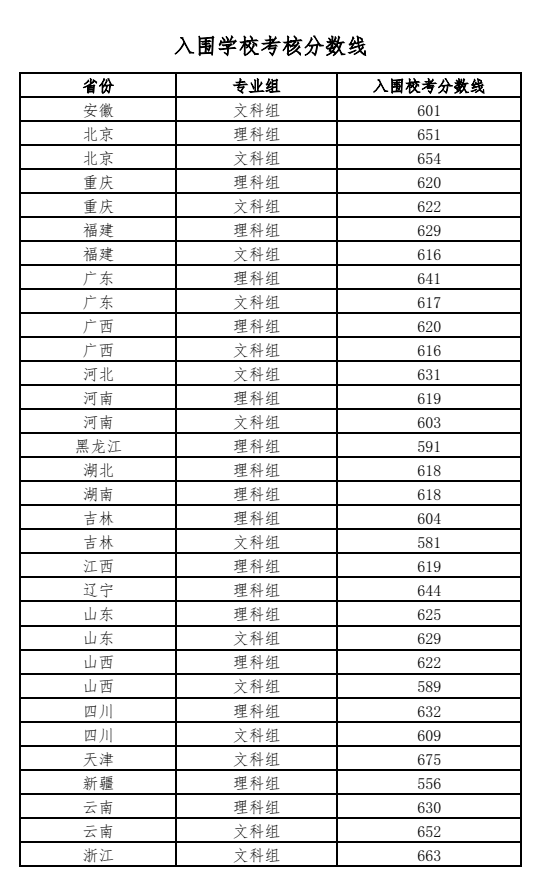 入围学校考核分数线

| 省份 | 专业组 | 入围校考分数线 |
|---|---|---|
| 安徽 | 文科组 | 601 |
| 北京 | 理科组 | 651 |
| 北京 | 文科组 | 654 |
| 重庆 | 理科组 | 620 |
| 重庆 | 文科组 | 622 |
| 福建 | 理科组 | 629 |
| 福建 | 文科组 | 616 |
| 广东 | 理科组 | 641 |
| 广东 | 文科组 | 617 |
| 广西 | 理科组 | 620 |
| 广西 | 文科组 | 616 |
| 河北 | 文科组 | 631 |
| 河南 | 理科组 | 619 |
| 河南 | 文科组 | 603 |
| 黑龙江 | 理科组 | 591 |
| 湖北 | 理科组 | 618 |
| 湖南 | 理科组 | 618 |
| 吉林 | 理科组 | 604 |
| 吉林 | 文科组 | 581 |
| 江西 | 理科组 | 619 |
| 辽宁 | 理科组 | 644 |
| 山东 | 理科组 | 625 |
| 山东 | 文科组 | 629 |
| 山西 | 理科组 | 622 |
| 山西 | 文科组 | 589 |
| 四川 | 理科组 | 632 |
| 四川 | 文科组 | 609 |
| 天津 | 文科组 | 675 |
| 新疆 | 理科组 | 556 |
| 云南 | 理科组 | 630 |
| 云南 | 文科组 | 652 |
| 浙江 | 文科组 | 663 |